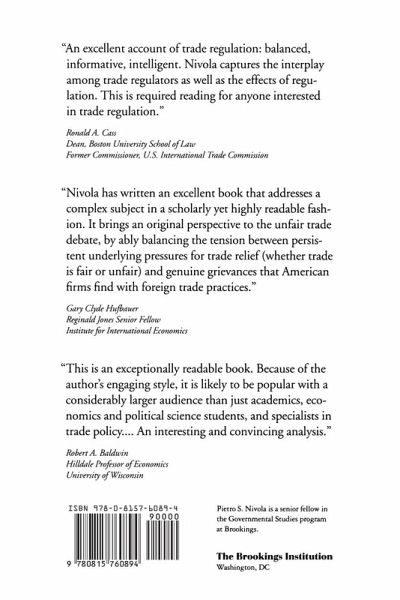 "An excellent account of trade regulation: balanced, informative, intelligent. Nivola captures the interplay among trade regulators as well as the effects of regulation. This is required reading for anyone interested in trade regulation."

Ronald A. Cass
Dean, Boston University School of Law
Former Commissioner, U.S. International Trade Commission

"Nivola has written an excellent book that addresses a complex subject in a scholarly yet highly readable fashion. It brings an original perspective to the unfair trade debate, by ably balancing the tension between persistent underlying pressures for trade relief (whether trade is fair or unfair) and genuine grievances that American firms find with foreign trade practices."

Gary Clyde Hufbauer
Reginald Jones Senior Fellow
Institute for International Economics

"This is an exceptionally readable book. Because of the author's engaging style, it is likely to be popular with a considerably larger audience than just academics, economics and political science students, and specialists in trade policy.... An interesting and convincing analysis."

Robert A. Baldwin
Hilldale Professor of Economics
University of Wisconsin

ISBN 978-0-8157-6089-4
90000
9 780815 760894

Pietro S. Nivola is a senior fellow in the Governmental Studies program at Brookings.

The Brookings Institution
Washington, DC